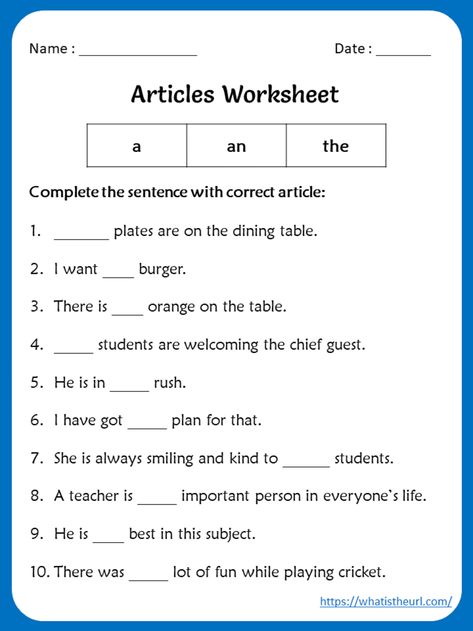 Name : ________________ Date : _______

Articles Worksheet

| a | an | the |
|---|---|---|

Complete the sentence with correct article:

1. _______ plates are on the dining table.

2. I want ____ burger.

3. There is ____ orange on the table.

4. _____ students are welcoming the chief guest.

5. He is in _____ rush.

6. I have got _____ plan for that.

7. She is always smiling and kind to ______ students.

8. A teacher is _____ important person in everyone's life.

9. He is ____ best in this subject.

10. There was _____ lot of fun while playing cricket.

https://whatistheurl.com/